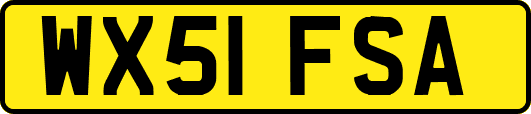 WX51 FSA